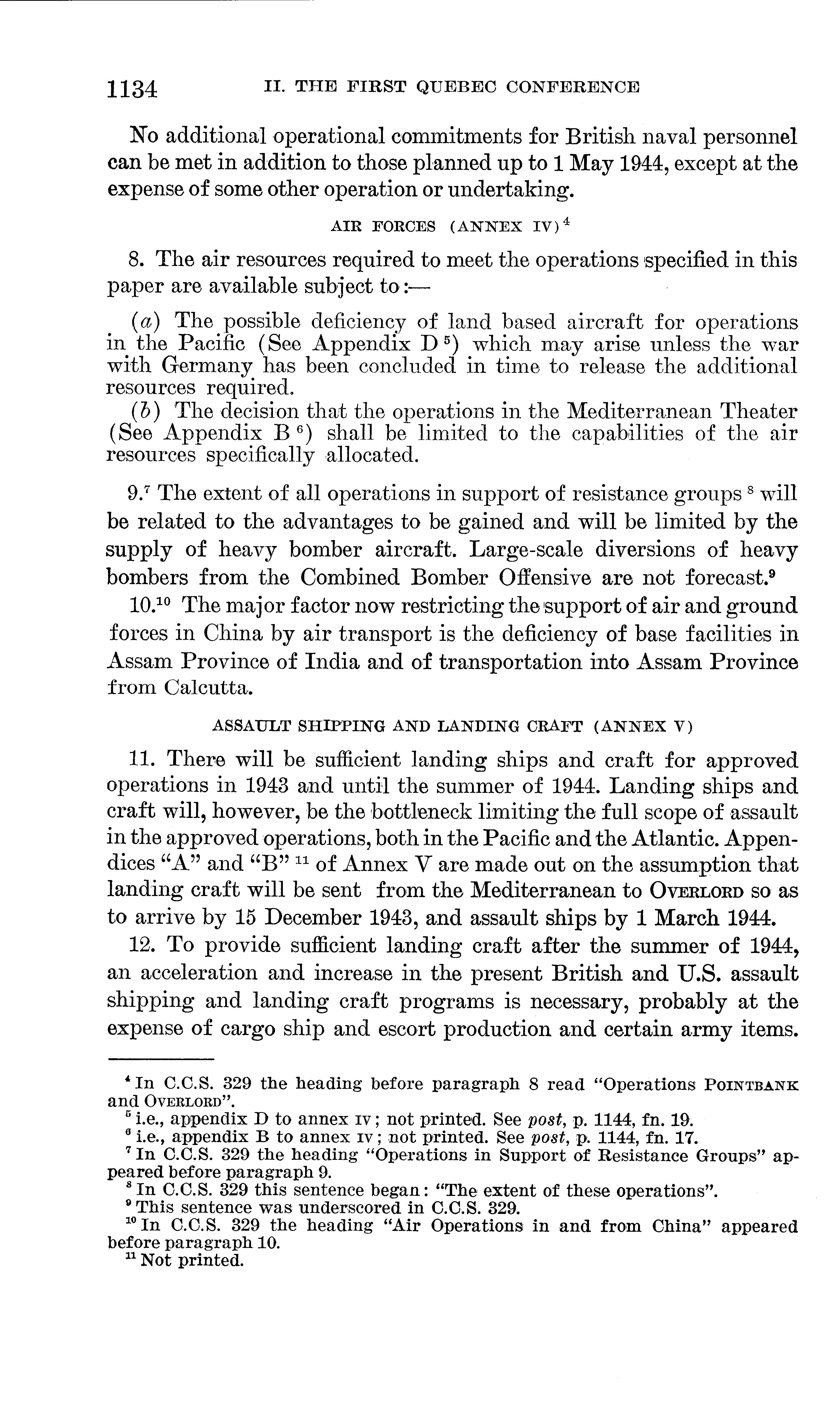 1134 II. THE FIRST QUEBEC CONFERENCE

No additional operational commitments for British naval personnel can be met in addition to those planned up to 1 May 1944, except at the expense of some other operation or undertaking.

AIR FORCES (ANNEX IV)$^4$

8. The air resources required to meet the operations specified in this paper are available subject to:—

(a) The possible deficiency of land based aircraft for operations in the Pacific (See Appendix D$^5$) which may arise unless the war with Germany has been concluded in time to release the additional resources required.
(b) The decision that the operations in the Mediterranean Theater (See Appendix B$^6$) shall be limited to the capabilities of the air resources specifically allocated.

9.$^7$ The extent of all operations in support of resistance groups$^8$ will be related to the advantages to be gained and will be limited by the supply of heavy bomber aircraft. Large-scale diversions of heavy bombers from the Combined Bomber Offensive are not forecast.$^9$

10.$^{10}$ The major factor now restricting the support of air and ground forces in China by air transport is the deficiency of base facilities in Assam Province of India and of transportation into Assam Province from Calcutta.

ASSAULT SHIPPING AND LANDING CRAFT (ANNEX V)

11. There will be sufficient landing ships and craft for approved operations in 1943 and until the summer of 1944. Landing ships and craft will, however, be the bottleneck limiting the full scope of assault in the approved operations, both in the Pacific and the Atlantic. Appendices "A" and "B"$^{11}$ of Annex V are made out on the assumption that landing craft will be sent from the Mediterranean to OVERLORD so as to arrive by 15 December 1943, and assault ships by 1 March 1944.

12. To provide sufficient landing craft after the summer of 1944, an acceleration and increase in the present British and U.S. assault shipping and landing craft programs is necessary, probably at the expense of cargo ship and escort production and certain army items.

$^4$ In C.C.S. 329 the heading before paragraph 8 read "Operations POINTBANK and OVERLORD".
$^5$ i.e., appendix D to annex IV; not printed. See post, p. 1144, fn. 19.
$^6$ i.e., appendix B to annex IV; not printed. See post, p. 1144, fn. 17.
$^7$ In C.C.S. 329 the heading "Operations in Support of Resistance Groups" appeared before paragraph 9.
$^8$ In C.C.S. 329 this sentence began: "The extent of these operations".
$^9$ This sentence was underscored in C.C.S. 329.
$^{10}$ In C.C.S. 329 the heading "Air Operations in and from China" appeared before paragraph 10.
$^{11}$ Not printed.